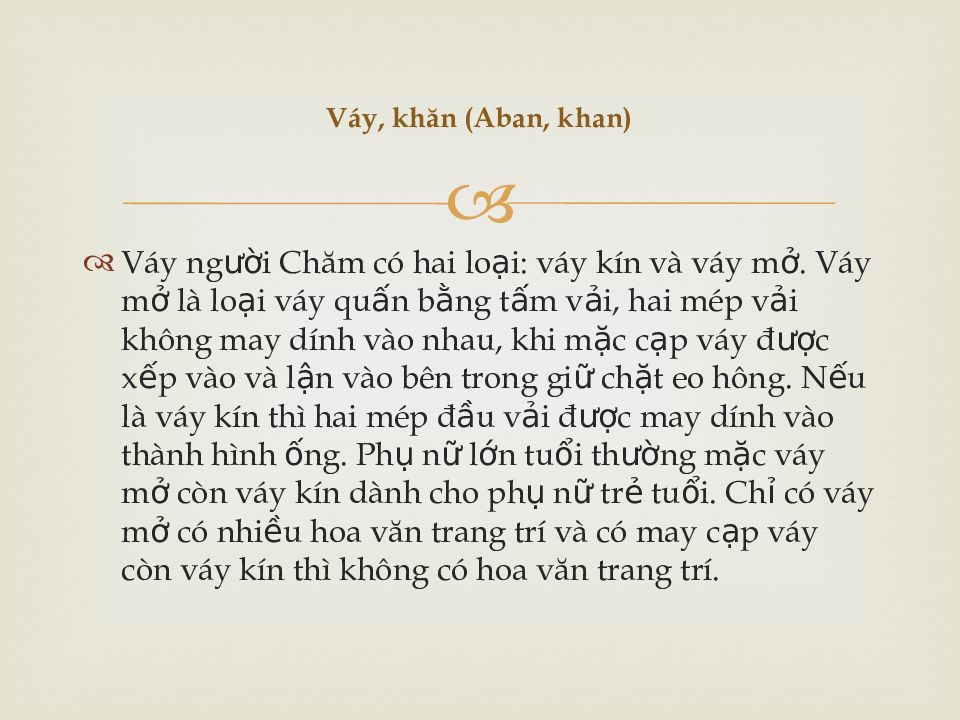 Váy, khăn (Aban, khan)

Váy người Chăm có hai loại: váy kín và váy mở. Váy mở là loại váy quấn bằng tấm vải, hai mép vải không may dính vào nhau, khi mặc cạp váy được xếp vào và lận vào bên trong giữ chặt eo hông. Nếu là váy kín thì hai mép đầu vải được may dính vào thành hình ống. Phụ nữ lớn tuổi thường mặc váy mở còn váy kín dành cho phụ nữ trẻ tuổi. Chỉ có váy mở có nhiều hoa văn trang trí và có may cạp váy còn váy kín thì không có hoa văn trang trí.